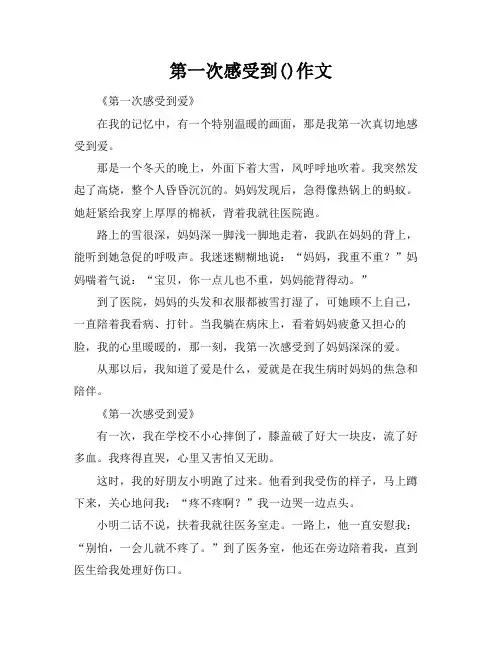 第一次感受到()作文

《第一次感受到爱》

在我的记忆中，有一个特别温暖的画面，那是我第一次真切地感受到爱。

那是一个冬天的晚上，外面下着大雪，风呼呼地吹着。我突然发起了高烧，整个人昏昏沉沉的。妈妈发现后，急得像热锅上的蚂蚁。她赶紧给我穿上厚厚的棉袄，背着我就往医院跑。

路上的雪很深，妈妈深一脚浅一脚地走着，我趴在妈妈的背上，能听到她急促的呼吸声。我迷迷糊糊地说：“妈妈，我重不重？”妈妈喘着气说：“宝贝，你一点儿也不重，妈妈能背得动。”

到了医院，妈妈的头发和衣服都被雪打湿了，可她顾不上自己，一直陪着我看病、打针。当我躺在病床上，看着妈妈疲惫又担心的脸，我的心里暖暖的，那一刻，我第一次感受到了妈妈深深的爱。

从那以后，我知道了爱是什么，爱就是在我生病时妈妈的焦急和陪伴。

《第一次感受到爱》

有一次，我在学校不小心摔倒了，膝盖破了好大一块皮，流了好多血。我疼得直哭，心里又害怕又无助。

这时，我的好朋友小明跑了过来。他看到我受伤的样子，马上蹲下来，关心地问我：“疼不疼啊？”我一边哭一边点头。

小明二话不说，扶着我就往医务室走。一路上，他一直安慰我：“别怕，一会儿就不疼了。”到了医务室，他还在旁边陪着我，直到医生给我处理好伤口。